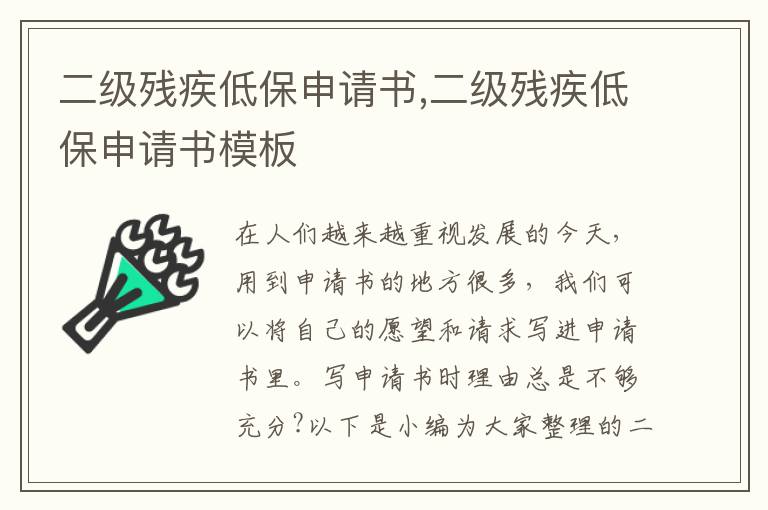 二级残疾低保申请书,二级残疾低保申请书模板

在人们越来越重视发展的今天，用到申请书的地方很多，我们可以将自己的愿望和请求写进申请书里。写申请书时理由总是不够充分？以下是小编为大家整理的二